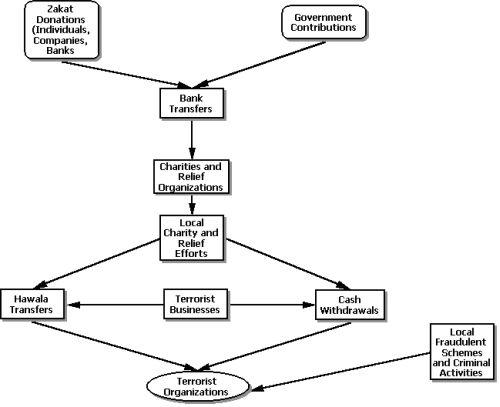 Zakat Donations (Individuals, Companies, Banks

Government Contributions

Bank Transfers

Charities and Relief Organizations

Local Charity and Relief Efforts

Hawala Transfers

Terrorist Businesses

Cash Withdrawals

Local Fraudulent Schemes and Criminal Activities

Terrorist Organizations